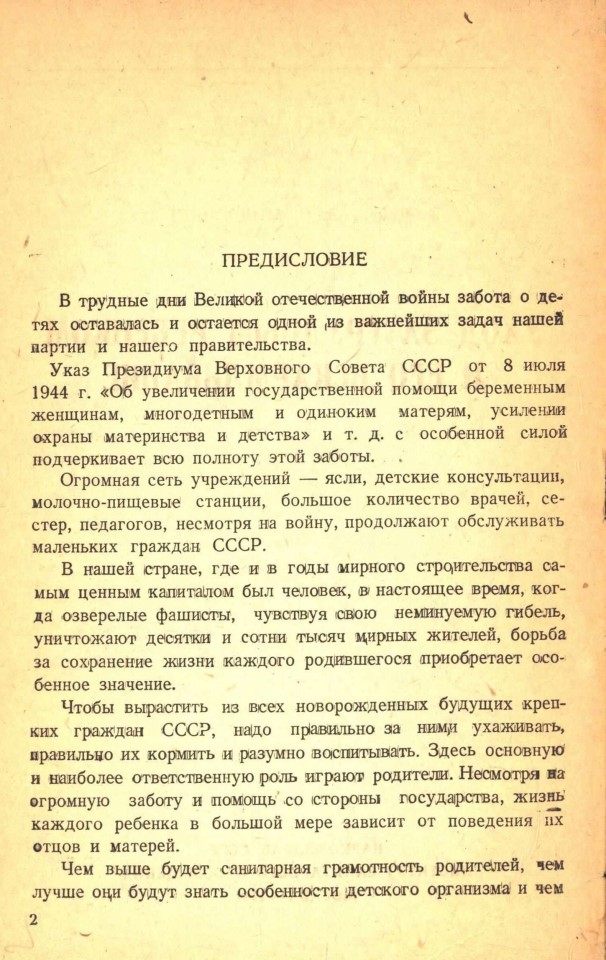 ПРЕДИСЛОВИЕ

В трудные дни Великой отечественной войны забота о детях оставалась и остается одной из важнейших задач нашей партии и нашего правительства.

Указ Президиума Верховного Совета СССР от 8 июля 1944 г. «Об увеличении государственной помощи беременным женщинам, многодетным и одиноким матерям, усилении охраны материнства и детства» и т. д. с особенной силой подчеркивает всю полноту этой заботы.

Огромная сеть учреждений — ясли, детские консультации, молочно-пищевые станции, большое количество врачей, сестер, педагогов, несмотря на войну, продолжают обслуживать маленьких граждан СССР.

В нашей стране, где и в годы мирного строительства самым ценным капиталом был человек, в настоящее время, когда озверелые фашисты, чувствуя свою неминуемую гибель, уничтожают десятки и сотни тысяч мирных жителей, борьба за сохранение жизни каждого родившегося приобретает особенное значение.

Чтобы вырастить из всех новорожденных будущих крепких граждан СССР, надо правильно за ними ухаживать, правильно их кормить и разумно воспитывать. Здесь основную и наиболее ответственную роль играют родители. Несмотря на огромную заботу и помощь со стороны государства, жизнь каждого ребенка в большой мере зависит от поведения их отцов и матерей.

Чем выше будет санитарная грамотность родителей, чем лучше они будут знать особенности детского организма и чем

2